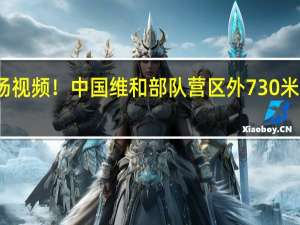 场视频！中国维和部队营区外730米

Xiaoboy.CN